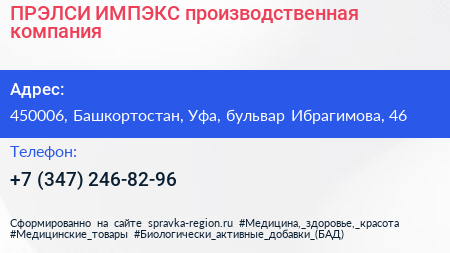 ПРЭЛСИ ИМПЭКС производственная компания

Адрес:

450006, Башкортостан, Уфа, бульвар Ибрагимова, 46

Телефон:

+7 (347) 246-82-96

Сформированно на сайте spravka-region.ru #Медицина,_здоровье,_красота #Медицинские_товары #Биологически_активные_добавки_(БАД)